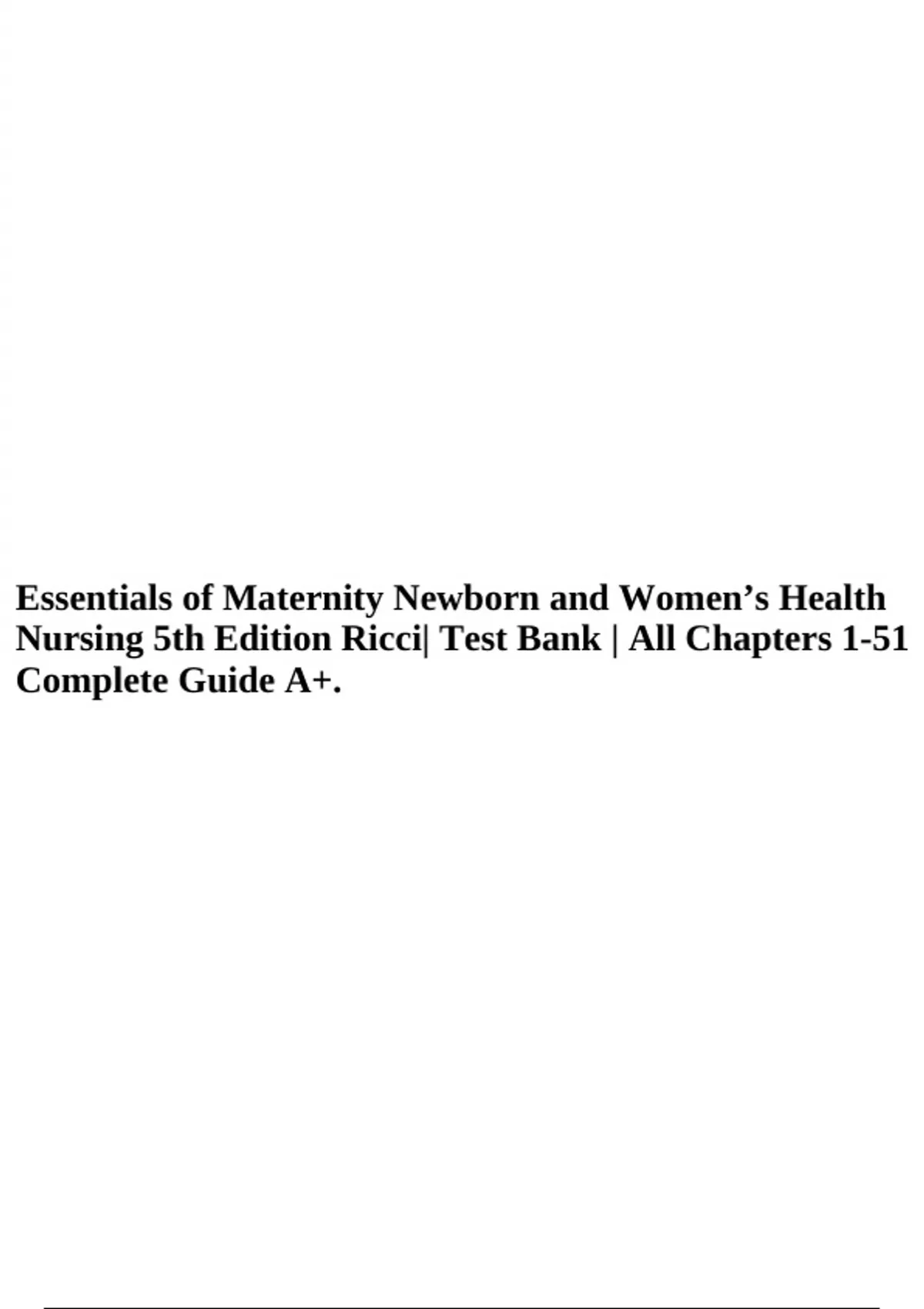 Essentials of Maternity Newborn and Women’s Health Nursing 5th Edition Ricci| Test Bank | All Chapters 1-51 Complete Guide A+.